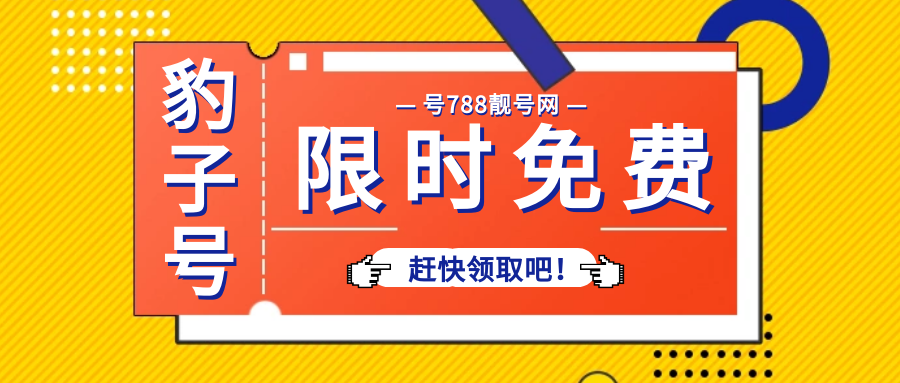 豹子号

— 号788靓号网 —

限时免费

赶快领取吧！